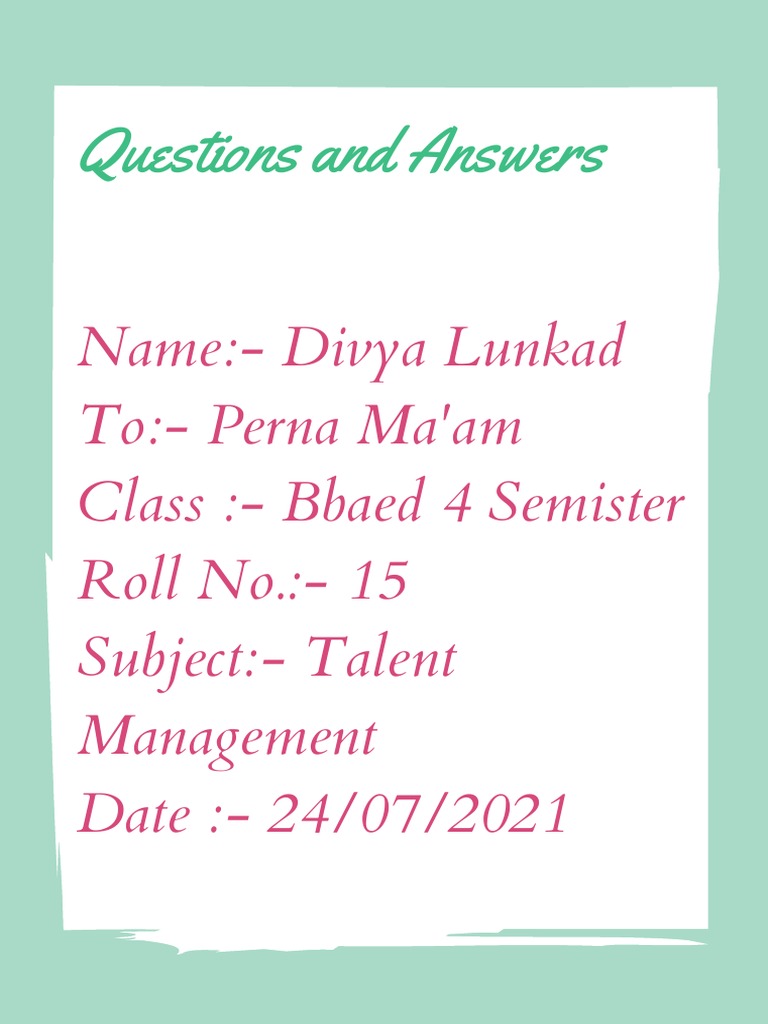 Questions and Answers

Name:- Divya Lunkad
To:- Perna Ma'am
Class :- Bbaed 4 Semister
Roll No.:- 15
Subject:- Talent Management
Date :- 24/07/2021